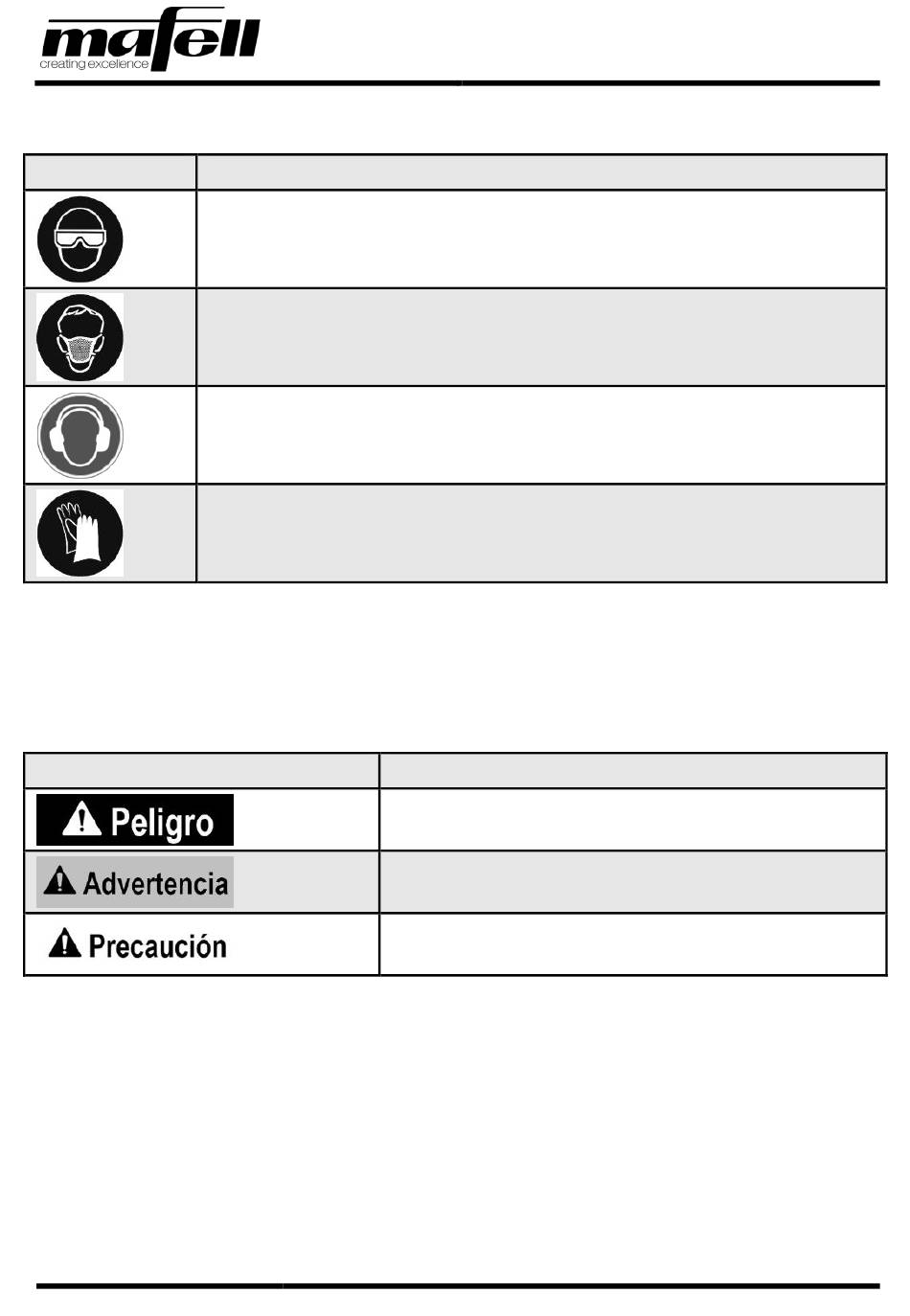 mafell
creating excellence

Peligro

Advertencia

Precaución